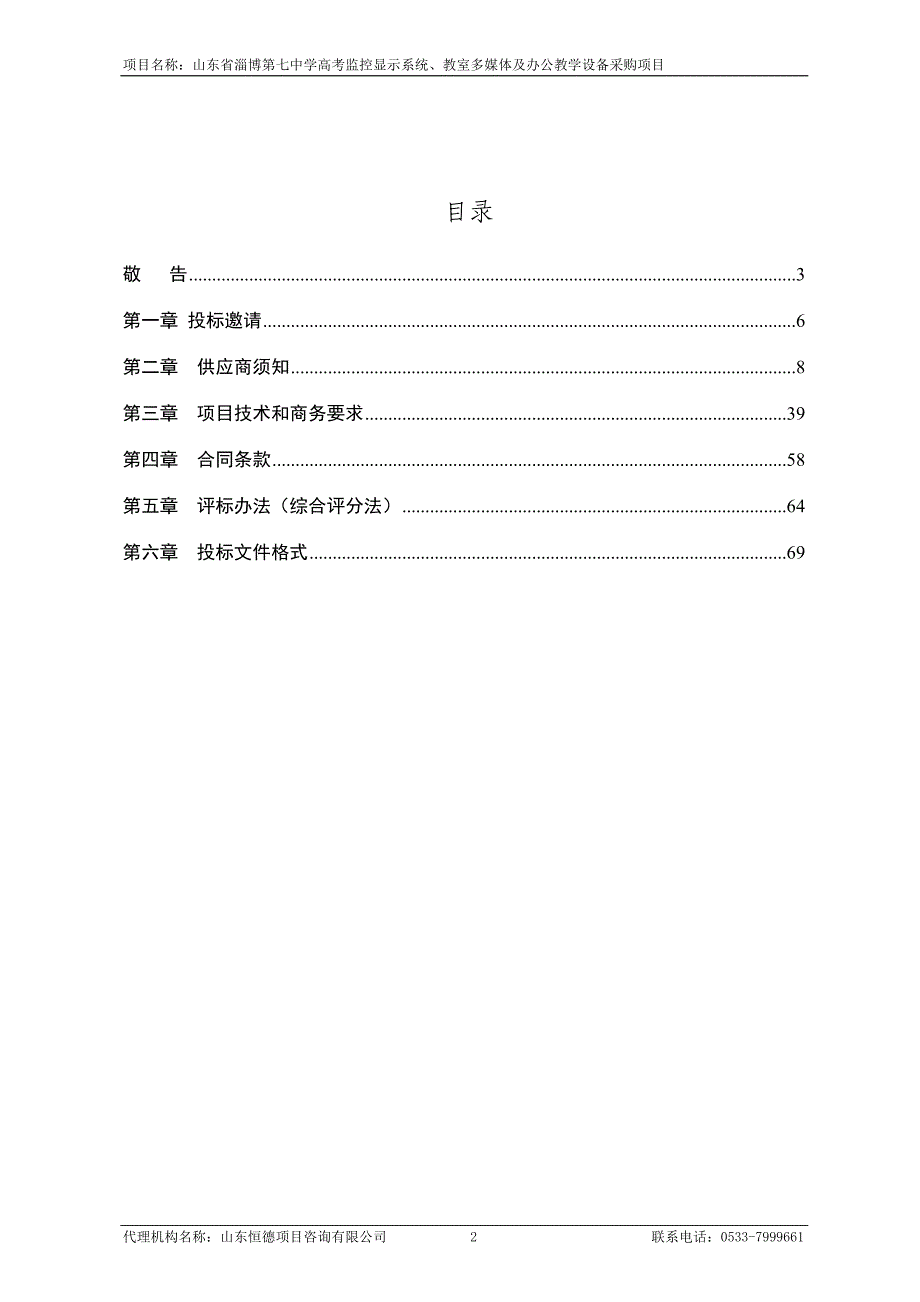 项目名称：山东省淄博第七中学高考监控显示系统、教室多媒体及办公教学设备采购项目

目录

敬　告......3

第一章 投标邀请......6

第二章　供应商须知......8

第三章　项目技术和商务要求......39

第四章　合同条款......58

第五章　评标办法（综合评分法）......64

第六章　投标文件格式......69

代理机构名称：山东恒德项目咨询有限公司　2　联系电话：0533-7999661